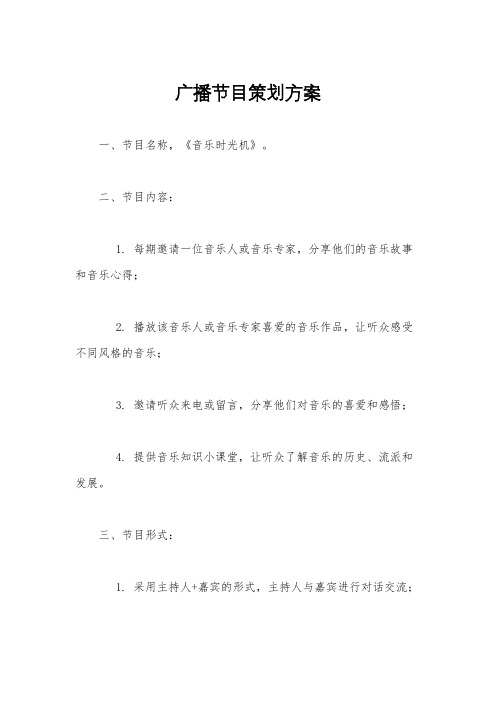 广播节目策划方案

一、节目名称，《音乐时光机》。

二、节目内容：

1. 每期邀请一位音乐人或音乐专家，分享他们的音乐故事和音乐心得；

2. 播放该音乐人或音乐专家喜爱的音乐作品，让听众感受不同风格的音乐；

3. 邀请听众来电或留言，分享他们对音乐的喜爱和感悟；

4. 提供音乐知识小课堂，让听众了解音乐的历史、流派和发展。

三、节目形式：

1. 采用主持人+嘉宾的形式，主持人与嘉宾进行对话交流；